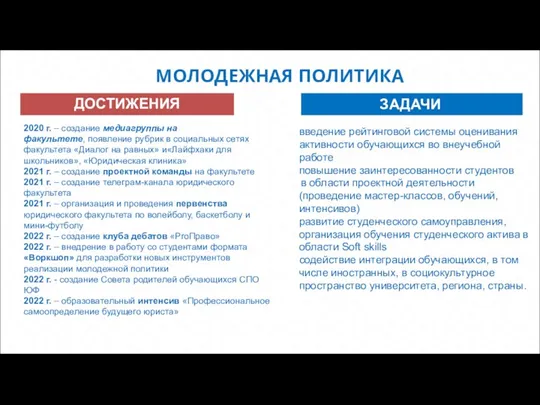 МОЛОДЕЖНАЯ ПОЛИТИКА

ДОСТИЖЕНИЯ

2020 г. – создание медиагруппы на факультете, появление рубрик в социальных сетях факультета «Диалог на равных» и«Лайфхаки для школьников», «Юридическая клиника»
2021 г. – создание проектной команды на факультете
2021 г. – создание телеграм-канала юридического факультета
2021 г. – организация и проведения первенства юридического факультета по волейболу, баскетболу и мини-футболу
2022 г. – создание клуба дебатов «ProПраво»
2022 г. – внедрение в работу со студентами формата «Воркшоп» для разработки новых инструментов реализации молодежной политики
2022 г. - создание Совета родителей обучающихся СПО ЮФ
2022 г. – образовательный интенсив «Профессиональное самоопределение будущего юриста»

ЗАДАЧИ

введение рейтинговой системы оценивания активности обучающихся во внеучебной работе
повышение заинтересованности студентов в области проектной деятельности (проведение мастер-классов, обучений, интенсивов)
развитие студенческого самоуправления, организация обучения студенческого актива в области Soft skills
содействие интеграции обучающихся, в том числе иностранных, в социокультурное пространство университета, региона, страны.